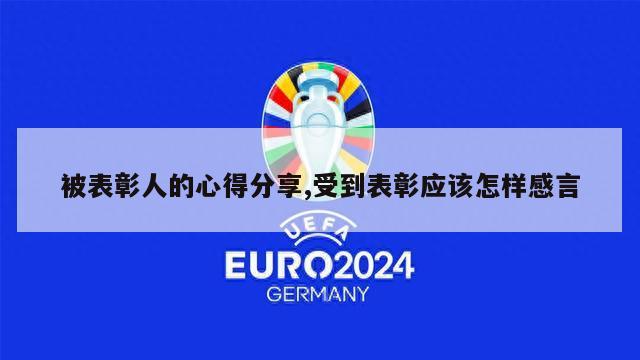 被表彰人的心得分享,受到表彰应该怎样感言

UEFA
EURO2024
GERMANY